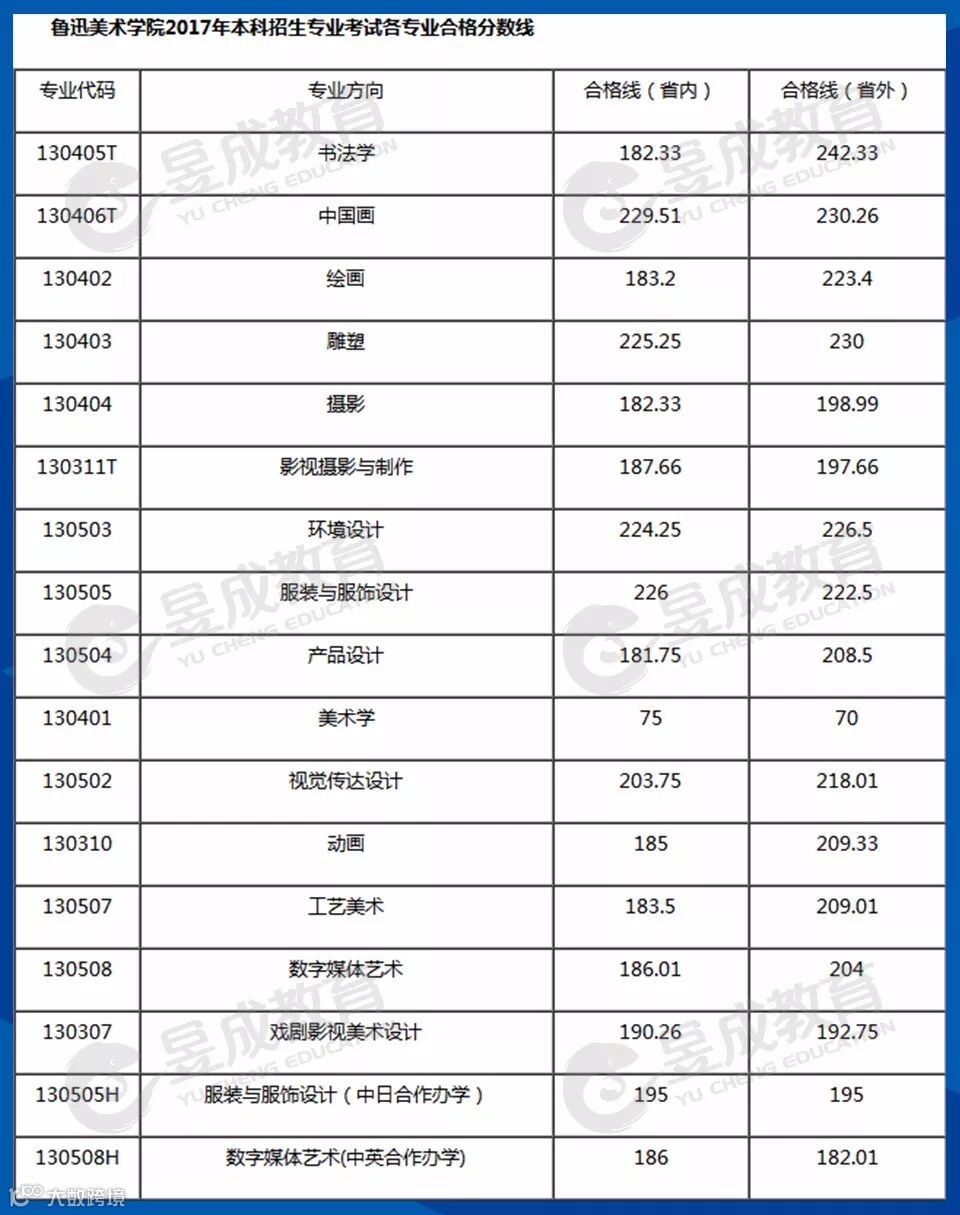 鲁迅美术学院2017年本科招生专业考试各专业合格分数线

| 专业代码 | 专业方向 | 合格线（省内） | 合格线（省外） |
|---|---|---|---|
| 130405T | 书法学 | 182.33 | 242.33 |
| 130406T | 中国画 | 229.51 | 230.26 |
| 130402 | 绘画 | 183.2 | 223.4 |
| 130403 | 雕塑 | 225.25 | 230 |
| 130404 | 摄影 | 182.33 | 198.99 |
| 130311T | 影视摄影与制作 | 187.66 | 197.66 |
| 130503 | 环境设计 | 224.25 | 226.5 |
| 130505 | 服装与服饰设计 | 226 | 222.5 |
| 130504 | 产品设计 | 181.75 | 208.5 |
| 130401 | 美术学 | 75 | 70 |
| 130502 | 视觉传达设计 | 203.75 | 218.01 |
| 130310 | 动画 | 185 | 209.33 |
| 130507 | 工艺美术 | 183.5 | 209.01 |
| 130508 | 数字媒体艺术 | 186.01 | 204 |
| 130307 | 戏剧影视美术设计 | 190.26 | 192.75 |
| 130505H | 服装与服饰设计（中日合作办学） | 195 | 195 |
| 130508H | 数字媒体艺术(中英合作办学) | 186 | 182.01 |

昱成教育 YU CHENG EDUCATION

大数跨境